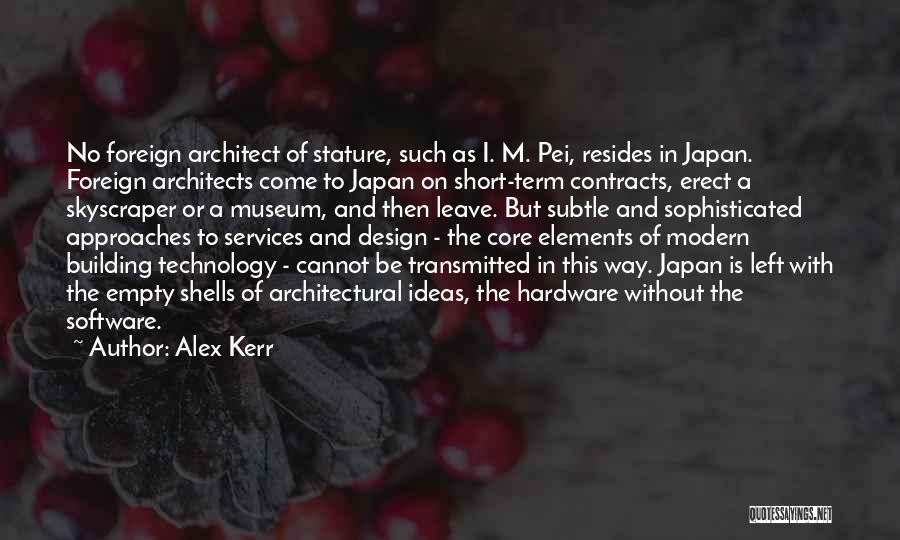 No foreign architect of stature, such as I. M. Pei, resides in Japan. Foreign architects come to Japan on short-term contracts, erect a skyscraper or a museum, and then leave. But subtle and sophisticated approaches to services and design - the core elements of modern building technology - cannot be transmitted in this way. Japan is left with the empty shells of architectural ideas, the hardware without the software.

~ Author: Alex Kerr

QUOTESSAYINGS.NET